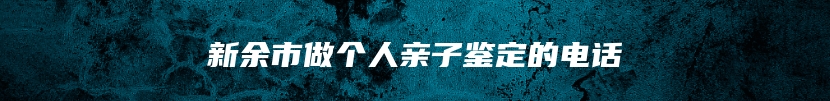 新余市做个人亲子鉴定的电话